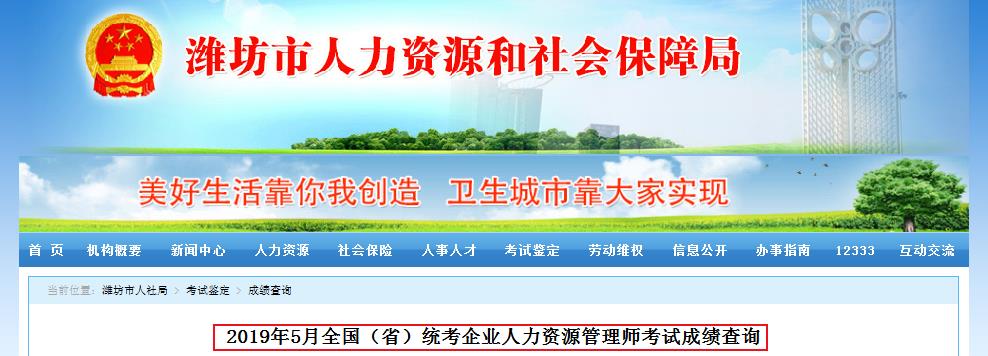 潍坊市人力资源和社会保障局

美好生活靠你我创造　卫生城市靠大家实现

首页　机构概要　新闻中心　人力资源　社会保险　人事人才　考试鉴定　劳动维权　信息公开　办事指南　12333　互动交流

当前位置：潍坊市人社局 > 考试鉴定 > 成绩查询

2019年5月全国（省）统考企业人力资源管理师考试成绩查询